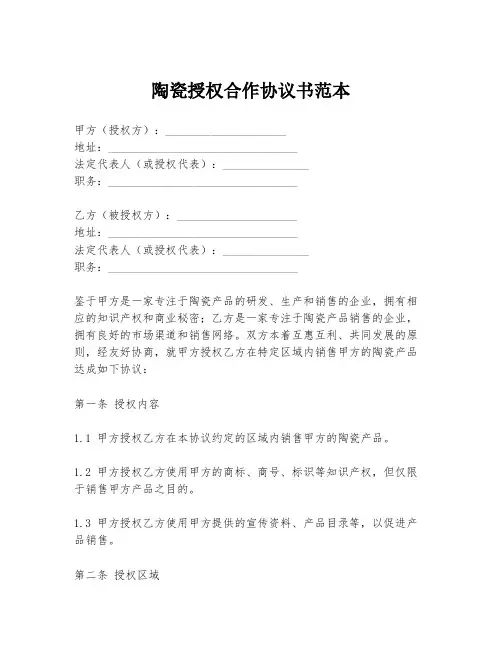 陶瓷授权合作协议书范本

甲方（授权方）：____________________
地址：________________________________
法定代表人（或授权代表）：______________
职务：________________________________

乙方（被授权方）：____________________
地址：________________________________
法定代表人（或授权代表）：______________
职务：________________________________

鉴于甲方是一家专注于陶瓷产品的研发、生产和销售的企业，拥有相应的知识产权和商业秘密；乙方是一家专注于陶瓷产品销售的企业，拥有良好的市场渠道和销售网络。双方本着互惠互利、共同发展的原则，经友好协商，就甲方授权乙方在特定区域内销售甲方的陶瓷产品达成如下协议：

第一条 授权内容

1.1 甲方授权乙方在本协议约定的区域内销售甲方的陶瓷产品。

1.2 甲方授权乙方使用甲方的商标、商号、标识等知识产权，但仅限于销售甲方产品之目的。

1.3 甲方授权乙方使用甲方提供的宣传资料、产品目录等，以促进产品销售。

第二条 授权区域